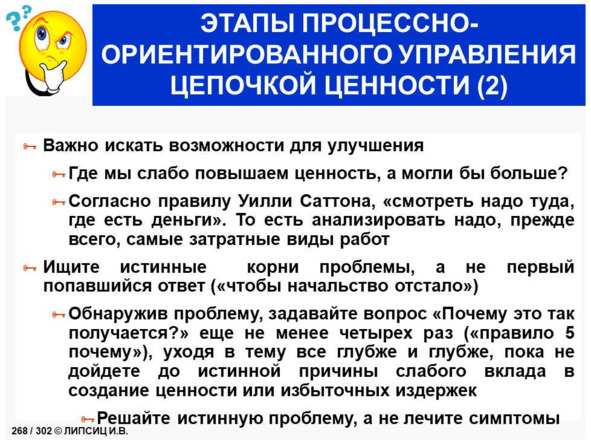 ЭТАПЫ ПРОЦЕССНО-ОРИЕНТИРОВАННОГО УПРАВЛЕНИЯ ЦЕПОЧКОЙ ЦЕННОСТИ (2)

Важно искать возможности для улучшения

Где мы слабо повышаем ценность, а могли бы больше?

Согласно правилу Уилли Саттона, «смотреть надо туда, где есть деньги». То есть анализировать надо, прежде всего, самые затратные виды работ

Ищите истинные корни проблемы, а не первый попавшийся ответ («чтобы начальство отстало»)

Обнаружив проблему, задавайте вопрос «Почему это так получается?» еще не менее четырех раз («правило 5 почему»), уходя в тему все глубже и глубже, пока не дойдете до истинной причины слабого вклада в создание ценности или избыточных издержек

Решайте истинную проблему, а не лечите симптомы

268 / 302 © ЛИПСИЦ И.В.